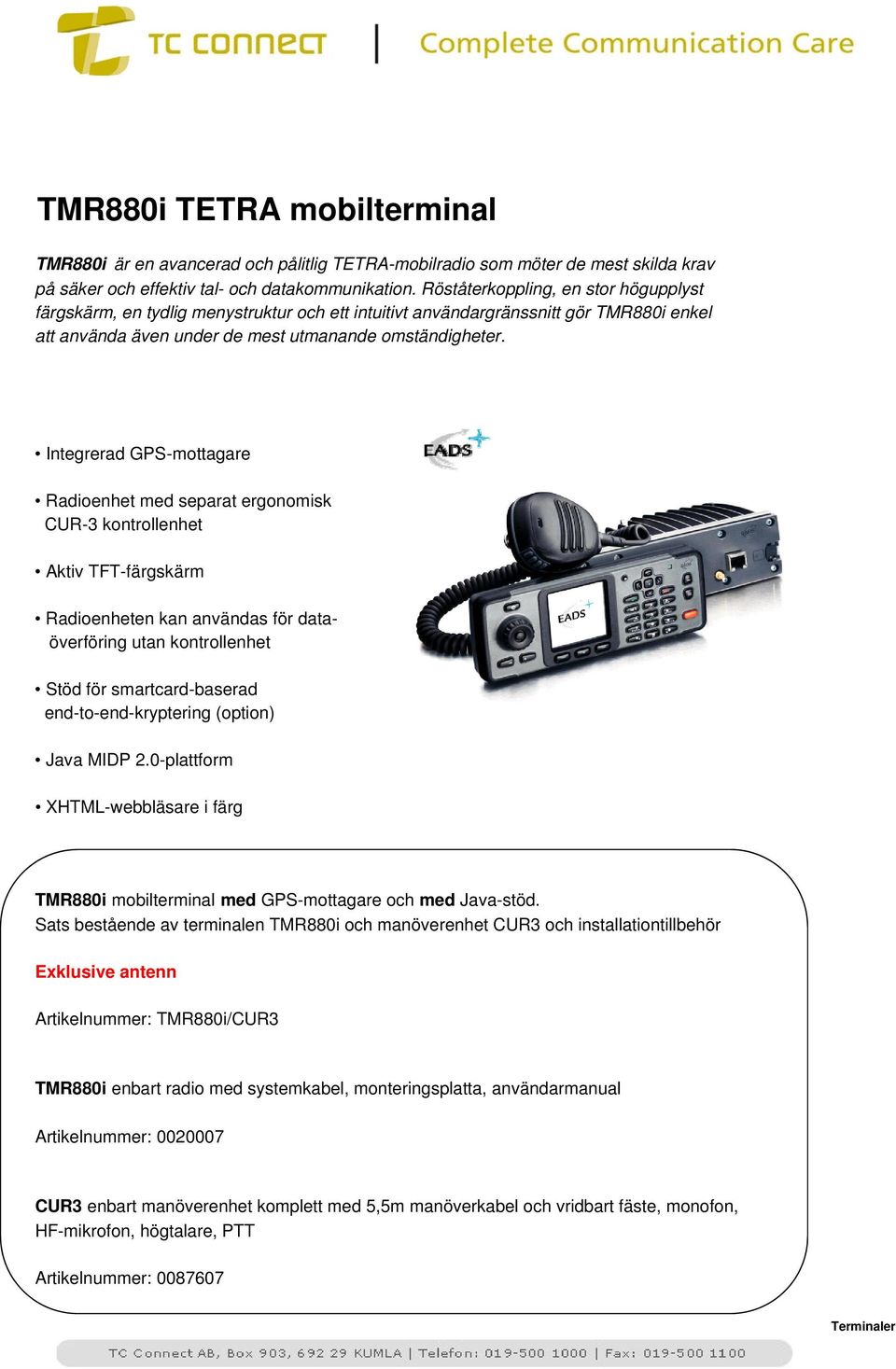 TC CONNECT | Complete Communication Care

TMR880i TETRA mobilterminal

TMR880i är en avancerad och pålitlig TETRA-mobilradio som möter de mest skilda krav på säker och effektiv tal- och datakommunikation. Röståterkoppling, en stor högupplyst färgskärm, en tydlig menystruktur och ett intuitivt användargränssnitt gör TMR880i enkel att använda även under de mest utmanande omständigheter.

• Integrerad GPS-mottagare

• Radioenhet med separat ergonomisk CUR-3 kontrollenhet

• Aktiv TFT-färgskärm

• Radioenheten kan användas för dataöverföring utan kontrollenhet

• Stöd för smartcard-baserad end-to-end-kryptering (option)

• Java MIDP 2.0-plattform

• XHTML-webbläsare i färg

EADS

EADS

TMR880i mobilterminal med GPS-mottagare och med Java-stöd.
Sats bestående av terminalen TMR880i och manöverenhet CUR3 och installationtillbehör

Exklusive antenn

Artikelnummer: TMR880i/CUR3

TMR880i enbart radio med systemkabel, monteringsplatta, användarmanual

Artikelnummer: 0020007

CUR3 enbart manöverenhet komplett med 5,5m manöverkabel och vridbart fäste, monofon, HF-mikrofon, högtalare, PTT

Artikelnummer: 0087607

Terminaler

TC Connect AB, Box 903, 692 29 KUMLA | Telefon: 019-500 1000 | Fax: 019-500 1100